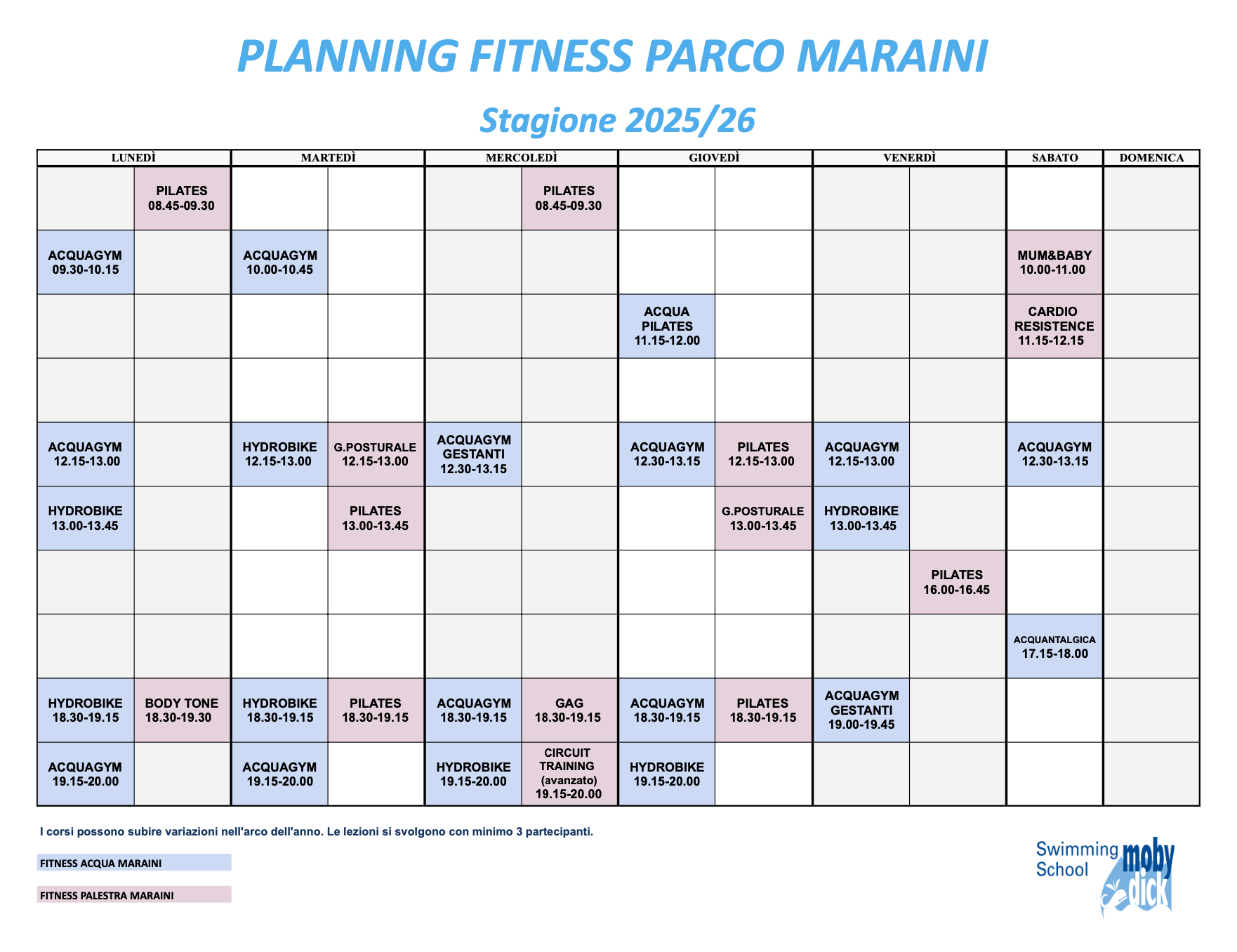 PLANNING FITNESS PARCO MARAINI

Stagione 2025/26

| LUNEDÌ | | MARTEDÌ | | MERCOLEDÌ | | GIOVEDÌ | | VENERDÌ | | SABATO | DOMENICA |
|---|---|---|---|---|---|---|---|---|---|---|---|
| | PILATES 08.45-09.30 | | | | PILATES 08.45-09.30 | | | | | | |
| ACQUAGYM 09.30-10.15 | | ACQUAGYM 10.00-10.45 | | | | | | | | MUM&BABY 10.00-11.00 | |
| | | | | | | ACQUA PILATES 11.15-12.00 | | | | CARDIO RESISTENCE 11.15-12.15 | |
| | | | | | | | | | | | |
| ACQUAGYM 12.15-13.00 | | HYDROBIKE 12.15-13.00 | G.POSTURALE 12.15-13.00 | ACQUAGYM GESTANTI 12.30-13.15 | | ACQUAGYM 12.30-13.15 | PILATES 12.15-13.00 | ACQUAGYM 12.15-13.00 | | ACQUAGYM 12.30-13.15 | |
| HYDROBIKE 13.00-13.45 | | | PILATES 13.00-13.45 | | | | G.POSTURALE 13.00-13.45 | HYDROBIKE 13.00-13.45 | | | |
| | | | | | | | | | PILATES 16.00-16.45 | | |
| | | | | | | | | | | ACQUANTALGICA 17.15-18.00 | |
| HYDROBIKE 18.30-19.15 | BODY TONE 18.30-19.30 | HYDROBIKE 18.30-19.15 | PILATES 18.30-19.15 | ACQUAGYM 18.30-19.15 | GAG 18.30-19.15 | ACQUAGYM 18.30-19.15 | PILATES 18.30-19.15 | ACQUAGYM GESTANTI 19.00-19.45 | | | |
| ACQUAGYM 19.15-20.00 | | ACQUAGYM 19.15-20.00 | | HYDROBIKE 19.15-20.00 | CIRCUIT TRAINING (avanzato) 19.15-20.00 | HYDROBIKE 19.15-20.00 | | | | | |

I corsi possono subire variazioni nell'arco dell'anno. Le lezioni si svolgono con minimo 3 partecipanti.

FITNESS ACQUA MARAINI

FITNESS PALESTRA MARAINI

Swimming School moby dick